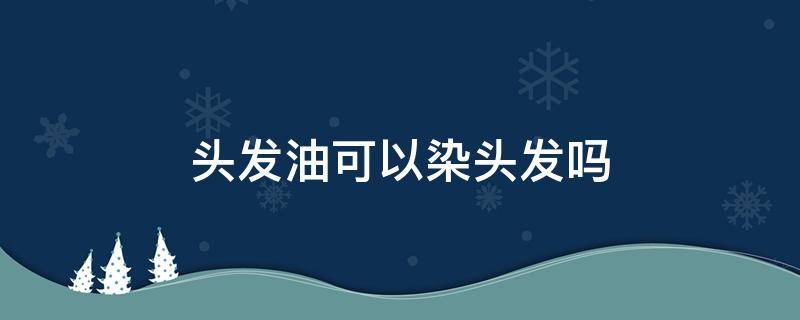 头发油可以染头发吗